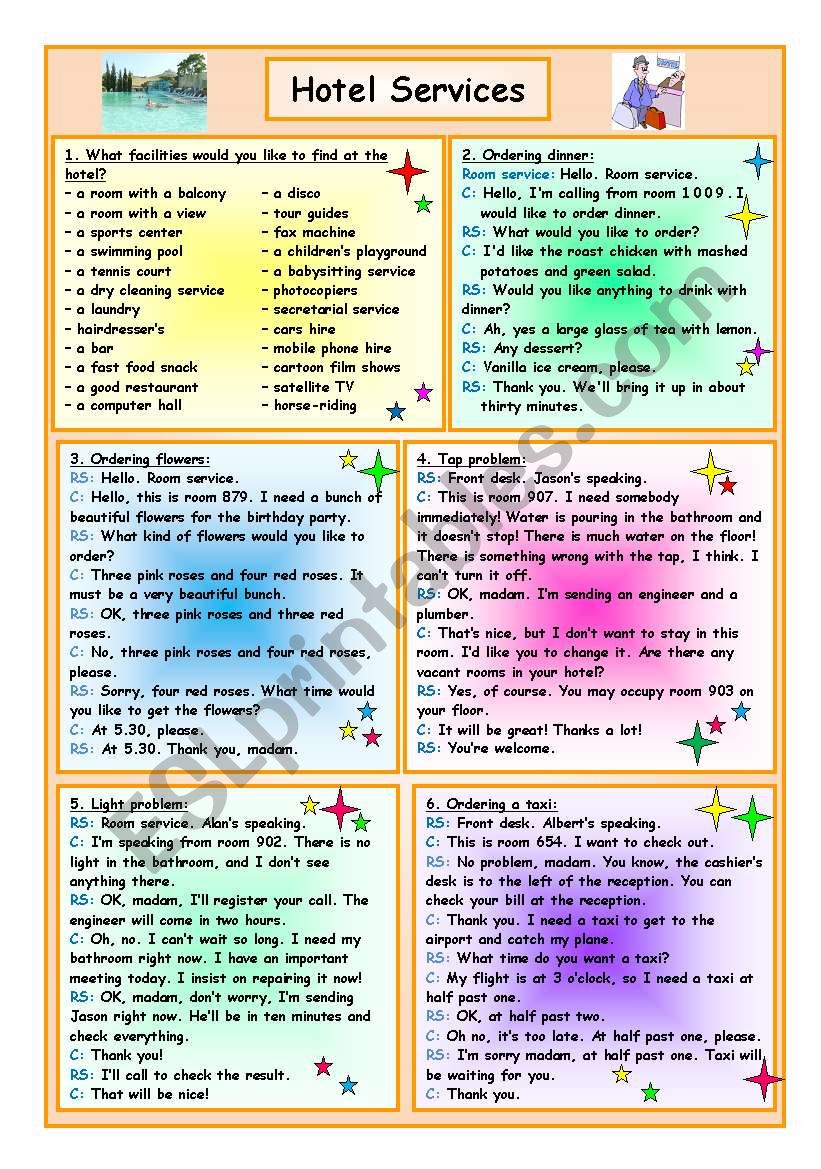 Hotel Services

1. What facilities would you like to find at the hotel?
– a room with a balcony
– a room with a view
– a sports center
– a swimming pool
– a tennis court
– a dry cleaning service
– a laundry
– hairdresser's
– a bar
– a fast food snack
– a good restaurant
– a computer hall
– a disco
– tour guides
– fax machine
– a children's playground
– a babysitting service
– photocopiers
– secretarial service
– cars hire
– mobile phone hire
– cartoon film shows
– satellite TV
– horse-riding

2. Ordering dinner:
Room service: Hello. Room service.
C: Hello, I'm calling from room 1 0 0 9 . I would like to order dinner.
RS: What would you like to order?
C: I'd like the roast chicken with mashed potatoes and green salad.
RS: Would you like anything to drink with dinner?
C: Ah, yes a large glass of tea with lemon.
RS: Any dessert?
C: Vanilla ice cream, please.
RS: Thank you. We'll bring it up in about thirty minutes.

3. Ordering flowers:
RS: Hello. Room service.
C: Hello, this is room 879. I need a bunch of beautiful flowers for the birthday party.
RS: What kind of flowers would you like to order?
C: Three pink roses and four red roses. It must be a very beautiful bunch.
RS: OK, three pink roses and three red roses.
C: No, three pink roses and four red roses, please.
RS: Sorry, four red roses. What time would you like to get the flowers?
C: At 5.30, please.
RS: At 5.30. Thank you, madam.

4. Tap problem:
RS: Front desk. Jason's speaking.
C: This is room 907. I need somebody immediately! Water is pouring in the bathroom and it doesn't stop! There is much water on the floor! There is something wrong with the tap, I think. I can't turn it off.
RS: OK, madam. I'm sending an engineer and a plumber.
C: That's nice, but I don't want to stay in this room. I'd like you to change it. Are there any vacant rooms in your hotel?
RS: Yes, of course. You may occupy room 903 on your floor.
C: It will be great! Thanks a lot!
RS: You're welcome.

5. Light problem:
RS: Room service. Alan's speaking.
C: I'm speaking from room 902. There is no light in the bathroom, and I don't see anything there.
RS: OK, madam, I'll register your call. The engineer will come in two hours.
C: Oh, no. I can't wait so long. I need my bathroom right now. I have an important meeting today. I insist on repairing it now!
RS: OK, madam, don't worry, I'm sending Jason right now. He'll be in ten minutes and check everything.
C: Thank you!
RS: I'll call to check the result.
C: That will be nice!

6. Ordering a taxi:
RS: Front desk. Albert's speaking.
C: This is room 654. I want to check out.
RS: No problem, madam. You know, the cashier's desk is to the left of the reception. You can check your bill at the reception.
C: Thank you. I need a taxi to get to the airport and catch my plane.
RS: What time do you want a taxi?
C: My flight is at 3 o'clock, so I need a taxi at half past one.
RS: OK, at half past two.
C: Oh no, it's too late. At half past one, please.
RS: I'm sorry madam, at half past one. Taxi will be waiting for you.
C: Thank you.

ESLprintables.com